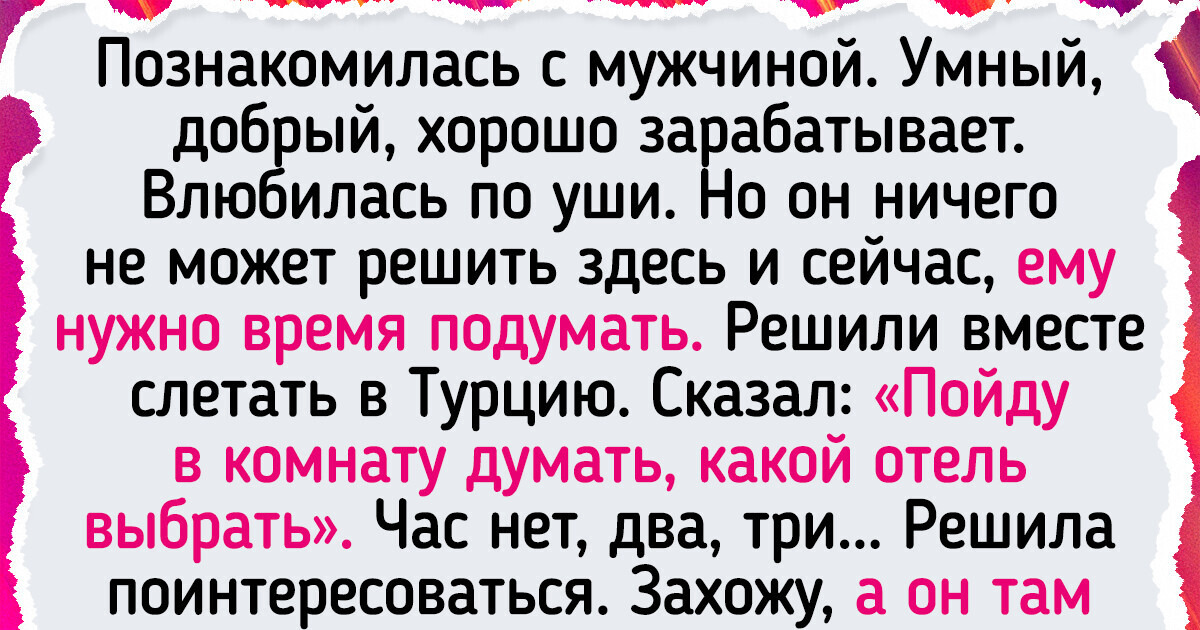 Познакомилась с мужчиной. Умный, добрый, хорошо зарабатывает. Влюбилась по уши. Но он ничего не может решить здесь и сейчас, ему нужно время подумать. Решили вместе слетать в Турцию. Сказал: «Пойду в комнату думать, какой отель выбрать». Час нет, два, три... Решила поинтересоваться. Захожу, а он там